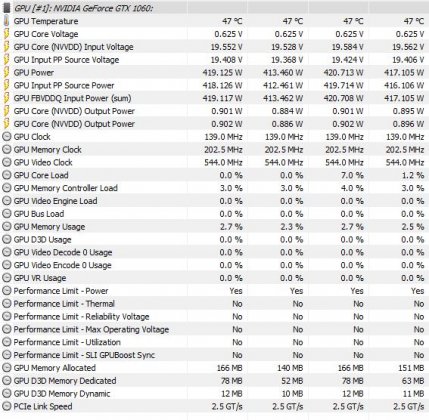 | GPU [#1]: NVIDIA GeForce GTX 1060: | | | | |
|---|---|---|---|---|
| GPU Temperature | 47 °C | 47 °C | 47 °C | 47 °C |
| GPU Core Voltage | 0.625 V | 0.625 V | 0.625 V | 0.625 V |
| GPU Core (NVVDD) Input Voltage | 19.552 V | 19.528 V | 19.584 V | 19.562 V |
| GPU Input PP Source Voltage | 19.408 V | 19.368 V | 19.424 V | 19.406 V |
| GPU Power | 419.125 W | 413.460 W | 420.713 W | 417.105 W |
| GPU Input PP Source Power | 418.126 W | 412.461 W | 419.714 W | 416.106 W |
| GPU FBVDDQ Input Power (sum) | 419.117 W | 413.462 W | 420.708 W | 417.105 W |
| GPU Core (NVVDD) Output Power | 0.901 W | 0.884 W | 0.901 W | 0.895 W |
| GPU Core (NVVDD) Output Power | 0.902 W | 0.886 W | 0.902 W | 0.896 W |
| GPU Clock | 139.0 MHz | 139.0 MHz | 139.0 MHz | 139.0 MHz |
| GPU Memory Clock | 202.5 MHz | 202.5 MHz | 202.5 MHz | 202.5 MHz |
| GPU Video Clock | 544.0 MHz | 544.0 MHz | 544.0 MHz | 544.0 MHz |
| GPU Core Load | 0.0 % | 0.0 % | 7.0 % | 1.2 % |
| GPU Memory Controller Load | 3.0 % | 3.0 % | 4.0 % | 3.0 % |
| GPU Video Engine Load | 0.0 % | 0.0 % | 0.0 % | 0.0 % |
| GPU Bus Load | 0.0 % | 0.0 % | 0.0 % | 0.0 % |
| GPU Memory Usage | 2.7 % | 2.3 % | 2.7 % | 2.5 % |
| GPU D3D Usage | 0.0 % | 0.0 % | 0.0 % | 0.0 % |
| GPU Video Decode 0 Usage | 0.0 % | 0.0 % | 0.0 % | 0.0 % |
| GPU Video Encode 0 Usage | 0.0 % | 0.0 % | 0.0 % | 0.0 % |
| GPU VR Usage | 0.0 % | 0.0 % | 0.0 % | 0.0 % |
| Performance Limit - Power | Yes | Yes | Yes | Yes |
| Performance Limit - Thermal | No | No | No | No |
| Performance Limit - Reliability Voltage | No | No | No | No |
| Performance Limit - Max Operating Voltage | No | No | No | No |
| Performance Limit - Utilization | No | No | No | No |
| Performance Limit - SLI GPUBoost Sync | No | No | No | No |
| GPU Memory Allocated | 166 MB | 140 MB | 166 MB | 151 MB |
| GPU D3D Memory Dedicated | 78 MB | 52 MB | 78 MB | 63 MB |
| GPU D3D Memory Dynamic | 12 MB | 10 MB | 12 MB | 11 MB |
| PCIe Link Speed | 2.5 GT/s | 2.5 GT/s | 2.5 GT/s | 2.5 GT/s |